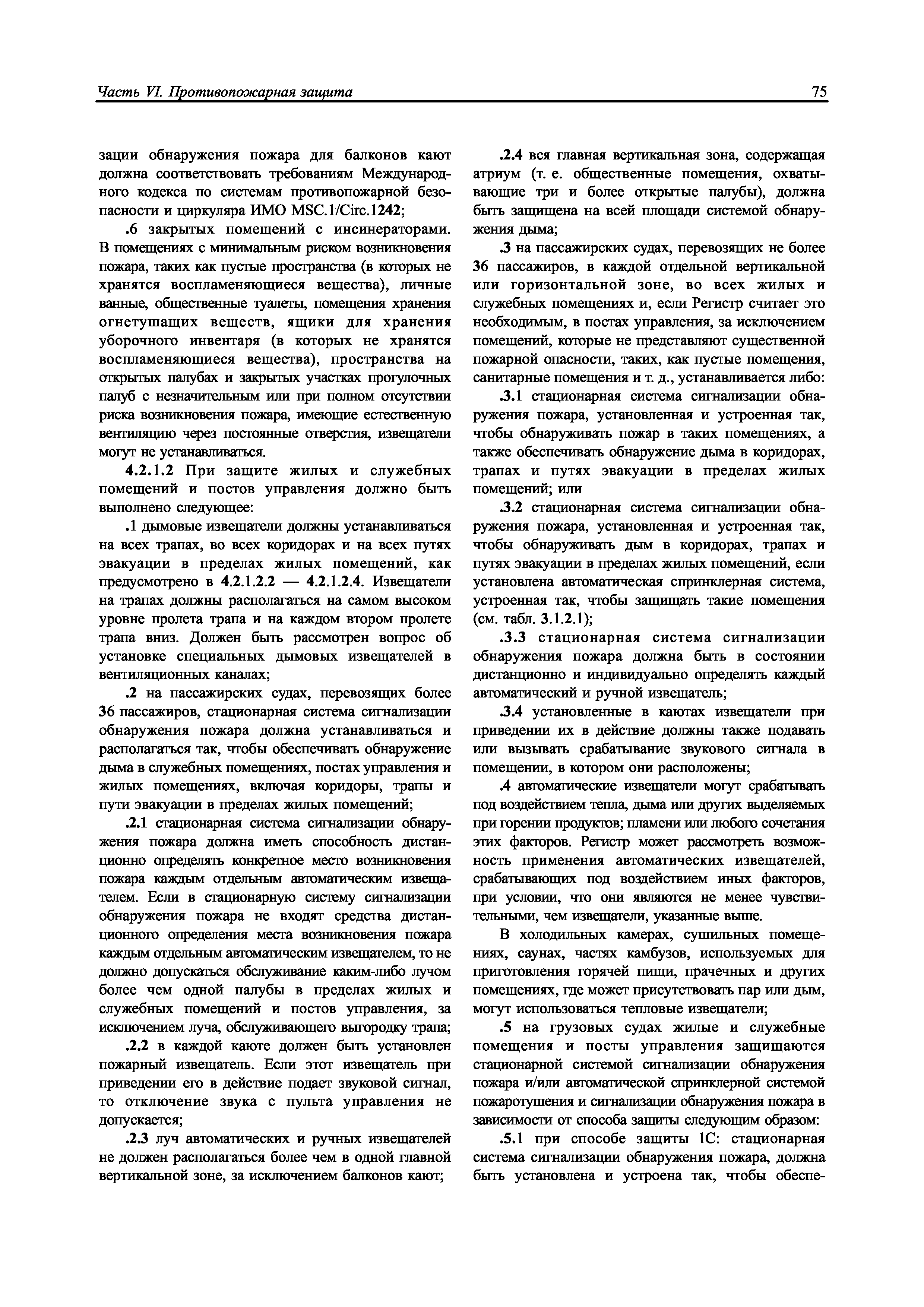 Часть VI. Противопожарная защита 75

зации обнаружения пожара для балконов кают должна соответствовать требованиям Международного кодекса по системам противопожарной безопасности и циркуляра ИМО MSC.1/Circ.1242;

.6 закрытых помещений с инсинераторами. В помещениях с минимальным риском возникновения пожара, таких как пустые пространства (в которых не хранятся воспламеняющиеся вещества), личные ванные, общественные туалеты, помещения хранения огнетушащих веществ, ящики для хранения уборочного инвентаря (в которых не хранятся воспламеняющиеся вещества), пространства на открытых палубах и закрытых участках прогулочных палуб с незначительным или при полном отсутствии риска возникновения пожара, имеющие естественную вентиляцию через постоянные отверстия, извещатели могут не устанавливаться.

4.2.1.2 При защите жилых и служебных помещений и постов управления должно быть выполнено следующее:

.1 дымовые извещатели должны устанавливаться на всех трапах, во всех коридорах и на всех путях эвакуации в пределах жилых помещений, как предусмотрено в 4.2.1.2.2 — 4.2.1.2.4. Извещатели на трапах должны располагаться на самом высоком уровне пролета трапа и на каждом втором пролете трапа вниз. Должен быть рассмотрен вопрос об установке специальных дымовых извещателей в вентиляционных каналах;

.2 на пассажирских судах, перевозящих более 36 пассажиров, стационарная система сигнализации обнаружения пожара должна устанавливаться и располагаться так, чтобы обеспечивать обнаружение дыма в служебных помещениях, постах управления и жилых помещениях, включая коридоры, трапы и пути эвакуации в пределах жилых помещений;

.2.1 стационарная система сигнализации обнаружения пожара должна иметь способность дистанционно определять конкретное место возникновения пожара каждым отдельным автоматическим извещателем. Если в стационарную систему сигнализации обнаружения пожара не входят средства дистанционного определения места возникновения пожара каждым отдельным автоматическим извещателем, то не должно допускаться обслуживание каким-либо лучом более чем одной палубы в пределах жилых и служебных помещений и постов управления, за исключением луча, обслуживающего выгородку трапа;

.2.2 в каждой каюте должен быть установлен пожарный извещатель. Если этот извещатель при приведении его в действие подает звуковой сигнал, то отключение звука с пульта управления не допускается;

.2.3 луч автоматических и ручных извещателей не должен располагаться более чем в одной главной вертикальной зоне, за исключением балконов кают;

.2.4 вся главная вертикальная зона, содержащая атриум (т. е. общественные помещения, охватывающие три и более открытые палубы), должна быть защищена на всей площади системой обнаружения дыма;

.3 на пассажирских судах, перевозящих не более 36 пассажиров, в каждой отдельной вертикальной или горизонтальной зоне, во всех жилых и служебных помещениях и, если Регистр считает это необходимым, в постах управления, за исключением помещений, которые не представляют существенной пожарной опасности, таких, как пустые помещения, санитарные помещения и т. д., устанавливается либо:

.3.1 стационарная система сигнализации обнаружения пожара, установленная и устроенная так, чтобы обнаруживать пожар в таких помещениях, а также обеспечивать обнаружение дыма в коридорах, трапах и путях эвакуации в пределах жилых помещений; или

.3.2 стационарная система сигнализации обнаружения пожара, установленная и устроенная так, чтобы обнаруживать дым в коридорах, трапах и путях эвакуации в пределах жилых помещений, если установлена автоматическая спринклерная система, устроенная так, чтобы защищать такие помещения (см. табл. 3.1.2.1);

.3.3 стационарная система сигнализации обнаружения пожара должна быть в состоянии дистанционно и индивидуально определять каждый автоматический и ручной извещатель;

.3.4 установленные в каютах извещатели при приведении их в действие должны также подавать или вызывать срабатывание звукового сигнала в помещении, в котором они расположены;

.4 автоматические извещатели могут срабатывать под воздействием тепла, дыма или других выделяемых при горении продуктов; пламени или любого сочетания этих факторов. Регистр может рассмотреть возможность применения автоматических извещателей, срабатывающих под воздействием иных факторов, при условии, что они являются не менее чувствительными, чем извещатели, указанные выше.

В холодильных камерах, сушильных помещениях, саунах, частях камбузов, используемых для приготовления горячей пищи, прачечных и других помещениях, где может присутствовать пар или дым, могут использоваться тепловые извещатели;

.5 на грузовых судах жилые и служебные помещения и посты управления защищаются стационарной системой сигнализации обнаружения пожара и/или автоматической спринклерной системой пожаротушения и сигнализации обнаружения пожара в зависимости от способа защиты следующим образом:

.5.1 при способе защиты 1С: стационарная система сигнализации обнаружения пожара, должна быть установлена и устроена так, чтобы обеспе-